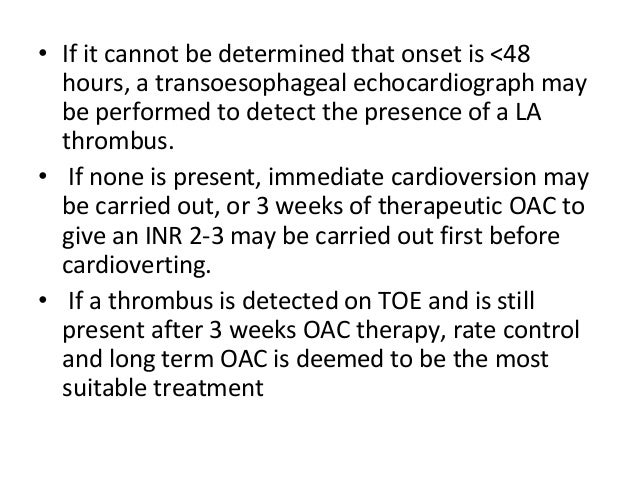 • If it cannot be determined that onset is <48 hours, a transoesophageal echocardiograph may be performed to detect the presence of a LA thrombus.

• If none is present, immediate cardioversion may be carried out, or 3 weeks of therapeutic OAC to give an INR 2-3 may be carried out first before cardioverting.

• If a thrombus is detected on TOE and is still present after 3 weeks OAC therapy, rate control and long term OAC is deemed to be the most suitable treatment